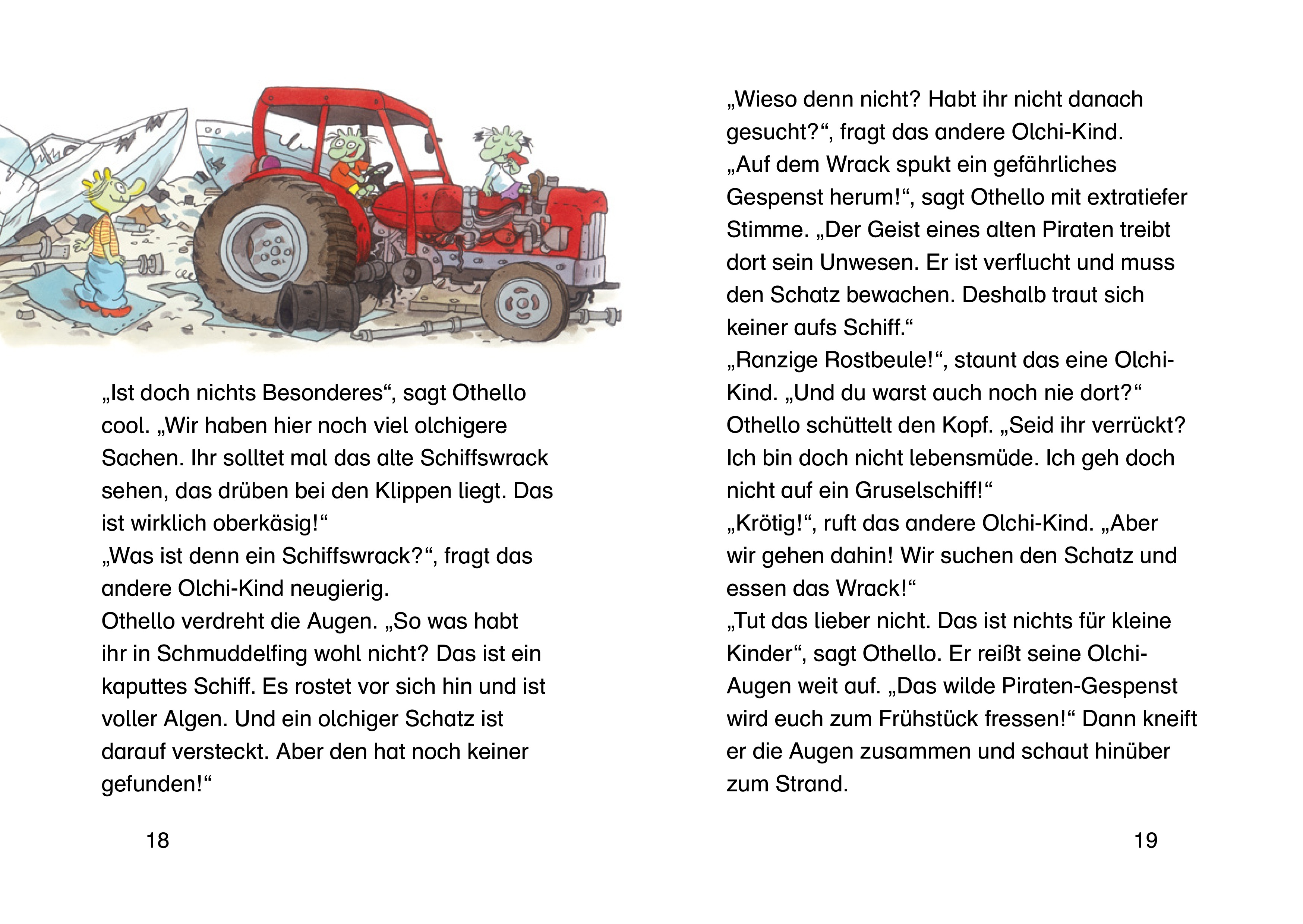 „Ist doch nichts Besonderes“, sagt Othello cool. „Wir haben hier noch viel olchigere Sachen. Ihr solltet mal das alte Schiffswrack sehen, das drüben bei den Klippen liegt. Das ist wirklich oberkäsig!“
„Was ist denn ein Schiffswrack?“, fragt das andere Olchi-Kind neugierig.
Othello verdreht die Augen. „So was habt ihr in Schmuddelfing wohl nicht? Das ist ein kaputtes Schiff. Es rostet vor sich hin und ist voller Algen. Und ein olchiger Schatz ist darauf versteckt. Aber den hat noch keiner gefunden!“

18

„Wieso denn nicht? Habt ihr nicht danach gesucht?“, fragt das andere Olchi-Kind.
„Auf dem Wrack spukt ein gefährliches Gespenst herum!“, sagt Othello mit extratiefer Stimme. „Der Geist eines alten Piraten treibt dort sein Unwesen. Er ist verflucht und muss den Schatz bewachen. Deshalb traut sich keiner aufs Schiff.“
„Ranzige Rostbeule!“, staunt das eine Olchi-Kind. „Und du warst auch noch nie dort?“
Othello schüttelt den Kopf. „Seid ihr verrückt? Ich bin doch nicht lebensmüde. Ich geh doch nicht auf ein Gruselschiff!“
„Krötig!“, ruft das andere Olchi-Kind. „Aber wir gehen dahin! Wir suchen den Schatz und essen das Wrack!“
„Tut das lieber nicht. Das ist nichts für kleine Kinder“, sagt Othello. Er reißt seine Olchi-Augen weit auf. „Das wilde Piraten-Gespenst wird euch zum Frühstück fressen!“ Dann kneift er die Augen zusammen und schaut hinüber zum Strand.

19